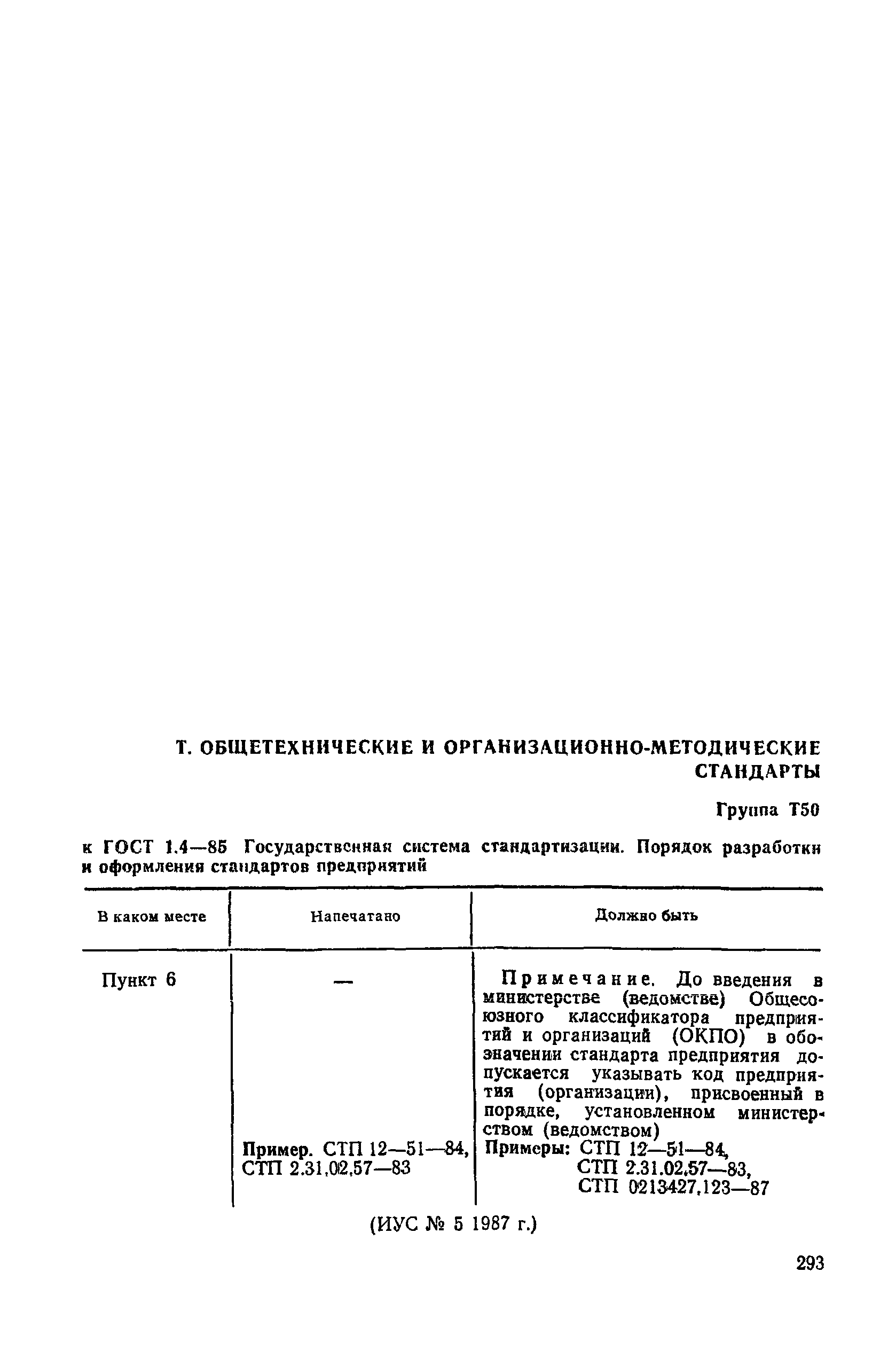 Т. ОБЩЕТЕХНИЧЕСКИЕ И ОРГАНИЗАЦИОННО-МЕТОДИЧЕСКИЕ СТАНДАРТЫ

Группа Т50

к ГОСТ 1.4—85 Государственная система стандартизации. Порядок разработки и оформления стандартов предприятий

| В каком месте | Напечатано | Должно быть |
|---|---|---|
| Пункт 6 | — | Примечание. До введения в министерстве (ведомстве) Общесоюзного классификатора предприятий и организаций (ОКПО) в обозначении стандарта предприятия допускается указывать код предприятия (организации), присвоенный в порядке, установленном министерством (ведомством) |
| | Пример. СТП 12—51—84, СТП 2.31.02.57—83 | Примеры: СТП 12—51—84, СТП 2.31.02.57—83, СТП 0213427.123—87 |

(ИУС № 5 1987 г.)

293